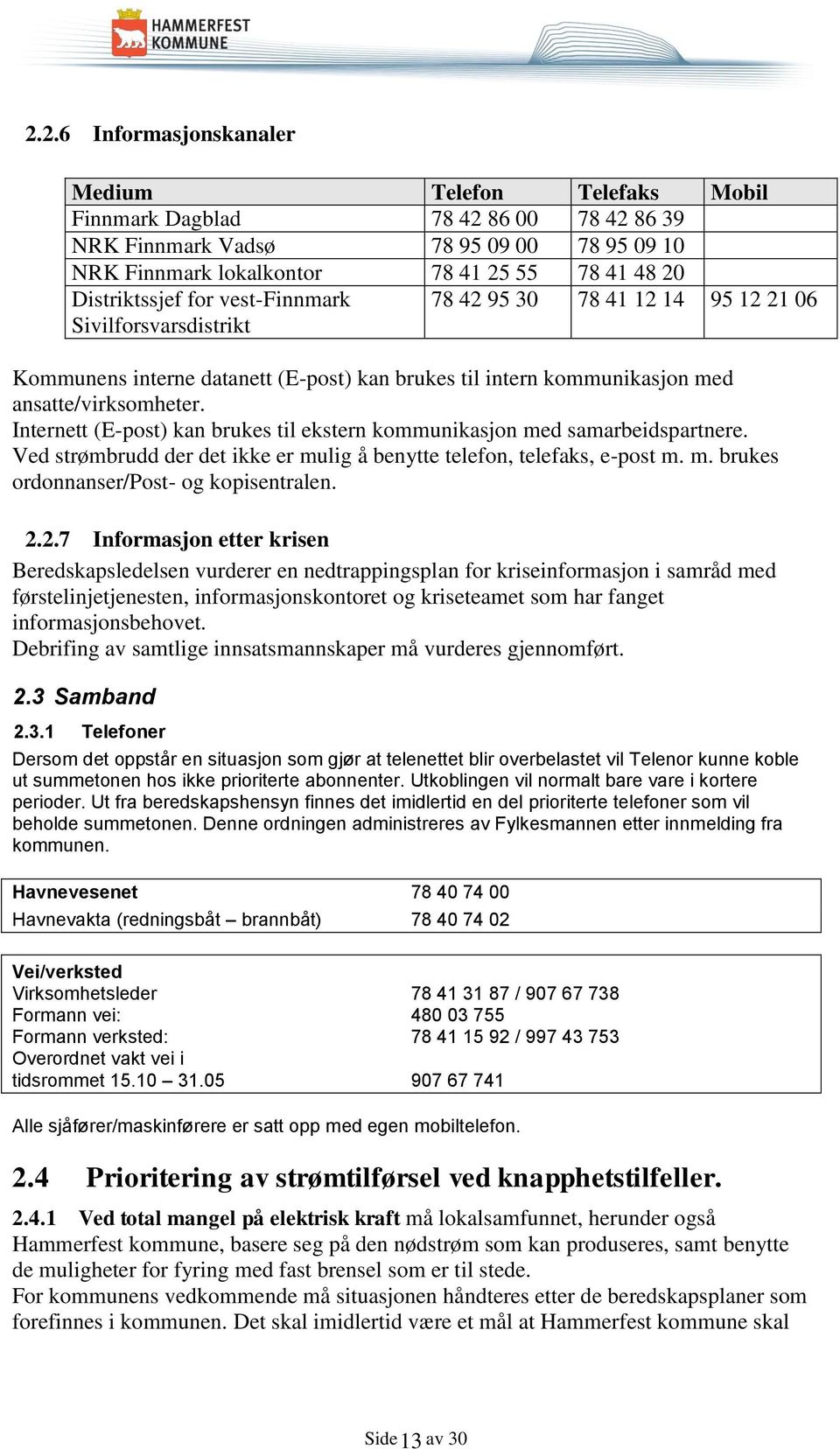 HAMMERFEST KOMMUNE

2.2.6 Informasjonskanaler

| Medium | Telefon | Telefaks | Mobil |
|---|---|---|---|
| Finnmark Dagblad | 78 42 86 00 | 78 42 86 39 | |
| NRK Finnmark Vadsø | 78 95 09 00 | 78 95 09 10 | |
| NRK Finnmark lokalkontor | 78 41 25 55 | 78 41 48 20 | |
| Distriktssjef for vest-Finnmark Sivilforsvarsdistrikt | 78 42 95 30 | 78 41 12 14 | 95 12 21 06 |

Kommunens interne datanett (E-post) kan brukes til intern kommunikasjon med ansatte/virksomheter.
Internett (E-post) kan brukes til ekstern kommunikasjon med samarbeidspartnere.
Ved strømbrudd der det ikke er mulig å benytte telefon, telefaks, e-post m. m. brukes ordonnanser/Post- og kopisentralen.

2.2.7 Informasjon etter krisen
Beredskapsledelsen vurderer en nedtrappingsplan for kriseinformasjon i samråd med førstelinjetjenesten, informasjonskontoret og kriseteamet som har fanget informasjonsbehovet.
Debrifing av samtlige innsatsmannskaper må vurderes gjennomført.

2.3 Samband

2.3.1 Telefoner
Dersom det oppstår en situasjon som gjør at telenettet blir overbelastet vil Telenor kunne koble ut summetonen hos ikke prioriterte abonnenter. Utkoblingen vil normalt bare vare i kortere perioder. Ut fra beredskapshensyn finnes det imidlertid en del prioriterte telefoner som vil beholde summetonen. Denne ordningen administreres av Fylkesmannen etter innmelding fra kommunen.

| Havnevesenet | 78 40 74 00 |
|---|---|
| Havnevakta (redningsbåt – brannbåt) | 78 40 74 02 |

| Vei/verksted | |
|---|---|
| Virksomhetsleder | 78 41 31 87 / 907 67 738 |
| Formann vei: | 480 03 755 |
| Formann verksted: | 78 41 15 92 / 997 43 753 |
| Overordnet vakt vei i tidsrommet 15.10 – 31.05 | 907 67 741 |

Alle sjåfører/maskinførere er satt opp med egen mobiltelefon.

2.4 Prioritering av strømtilførsel ved knapphetstilfeller.

2.4.1 Ved total mangel på elektrisk kraft må lokalsamfunnet, herunder også Hammerfest kommune, basere seg på den nødstrøm som kan produseres, samt benytte de muligheter for fyring med fast brensel som er til stede.
For kommunens vedkommende må situasjonen håndteres etter de beredskapsplaner som forefinnes i kommunen. Det skal imidlertid være et mål at Hammerfest kommune skal

Side 13 av 30